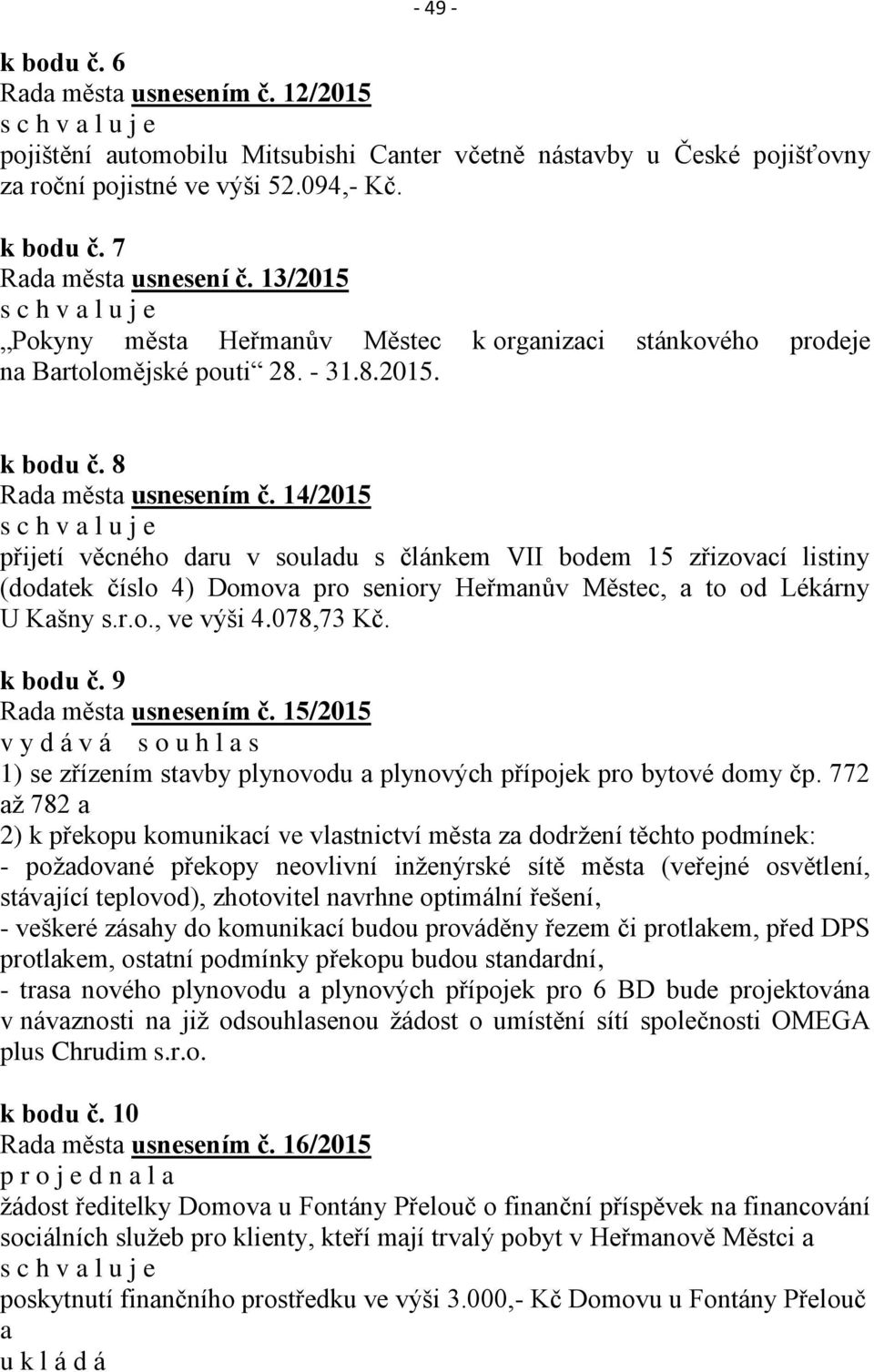 - 49 -

k bodu č. 6
Rada města usnesením č. 12/2015
s c h v a l u j e
pojištění automobilu Mitsubishi Canter včetně nástavby u České pojišťovny za roční pojistné ve výši 52.094,- Kč.

k bodu č. 7
Rada města usnesení č. 13/2015
s c h v a l u j e
„Pokyny města Heřmanův Městec k organizaci stánkového prodeje na Bartolomějské pouti“ 28. - 31.8.2015.

k bodu č. 8
Rada města usnesením č. 14/2015
s c h v a l u j e
přijetí věcného daru v souladu s článkem VII bodem 15 zřizovací listiny (dodatek číslo 4) Domova pro seniory Heřmanův Městec, a to od Lékárny U Kašny s.r.o., ve výši 4.078,73 Kč.

k bodu č. 9
Rada města usnesením č. 15/2015
v y d á v á s o u h l a s
1) se zřízením stavby plynovodu a plynových přípojek pro bytové domy čp. 772 až 782 a
2) k překopu komunikací ve vlastnictví města za dodržení těchto podmínek:
- požadované překopy neovlivní inženýrské sítě města (veřejné osvětlení, stávající teplovod), zhotovitel navrhne optimální řešení,
- veškeré zásahy do komunikací budou prováděny řezem či protlakem, před DPS protlakem, ostatní podmínky překopu budou standardní,
- trasa nového plynovodu a plynových přípojek pro 6 BD bude projektována v návaznosti na již odsouhlasenou žádost o umístění sítí společnosti OMEGA plus Chrudim s.r.o.

k bodu č. 10
Rada města usnesením č. 16/2015
p r o j e d n a l a
žádost ředitelky Domova u Fontány Přelouč o finanční příspěvek na financování sociálních služeb pro klienty, kteří mají trvalý pobyt v Heřmanově Městci a
s c h v a l u j e
poskytnutí finančního prostředku ve výši 3.000,- Kč Domovu u Fontány Přelouč a
u k l á d á